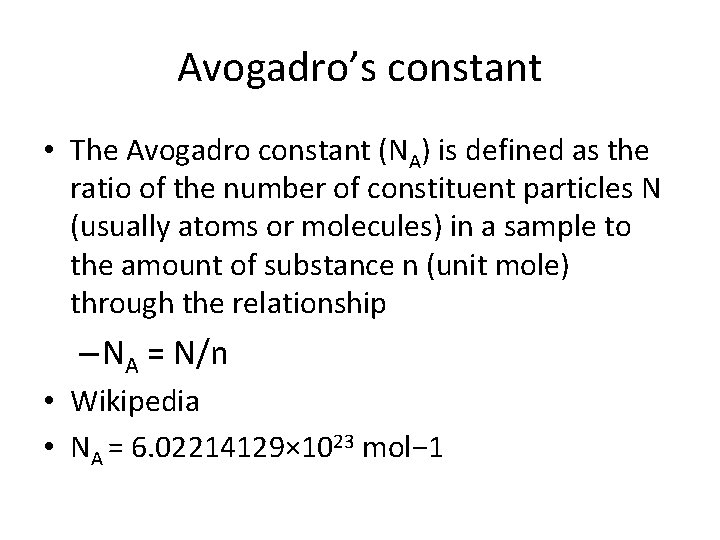 Avogadro's constant

• The Avogadro constant ($N_A$) is defined as the ratio of the number of constituent particles N (usually atoms or molecules) in a sample to the amount of substance n (unit mole) through the relationship

- $N_A = N/n$

• Wikipedia

• $N_A = 6.02214129 \times 10^{23}$ mol−1